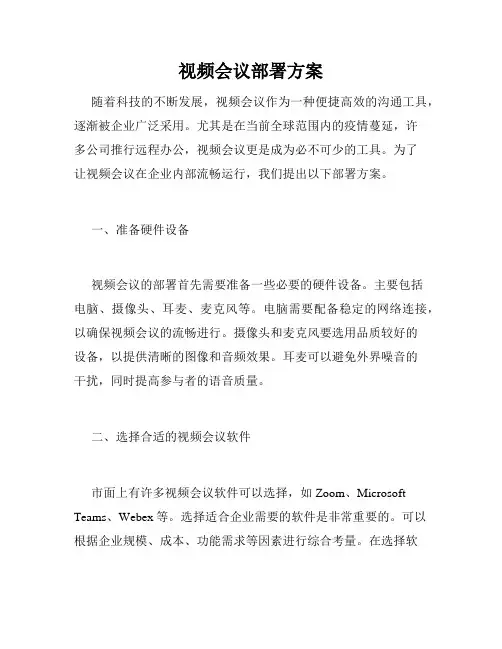 视频会议部署方案

随着科技的不断发展，视频会议作为一种便捷高效的沟通工具，逐渐被企业广泛采用。尤其是在当前全球范围内的疫情蔓延，许多公司推行远程办公，视频会议更是成为必不可少的工具。为了让视频会议在企业内部流畅运行，我们提出以下部署方案。

一、准备硬件设备

视频会议的部署首先需要准备一些必要的硬件设备。主要包括电脑、摄像头、耳麦、麦克风等。电脑需要配备稳定的网络连接，以确保视频会议的流畅进行。摄像头和麦克风要选用品质较好的设备，以提供清晰的图像和音频效果。耳麦可以避免外界噪音的干扰，同时提高参与者的语音质量。

二、选择合适的视频会议软件

市面上有许多视频会议软件可以选择，如 Zoom、Microsoft Teams、Webex 等。选择适合企业需要的软件是非常重要的。可以根据企业规模、成本、功能需求等因素进行综合考量。在选择软